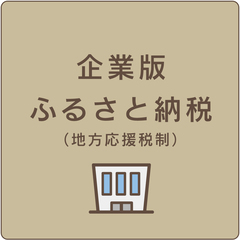 企業版
ふるさと納税
（地方応援税制）